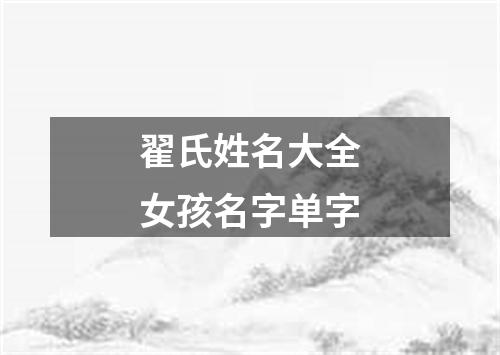 翟氏姓名大全
女孩名字单字